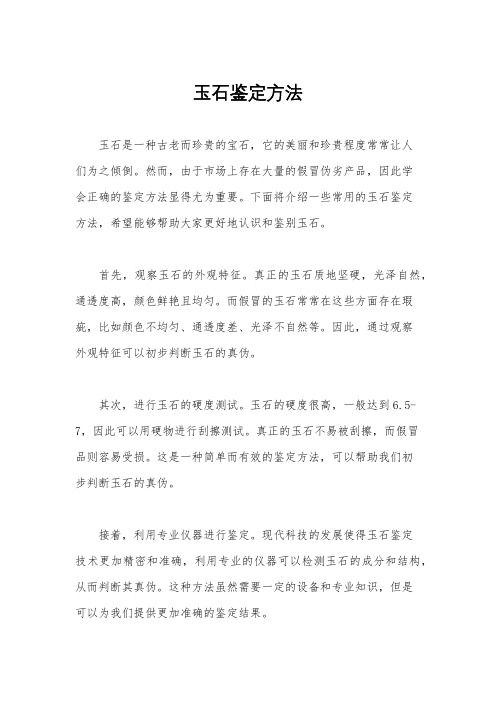 玉石鉴定方法

玉石是一种古老而珍贵的宝石，它的美丽和珍贵程度常常让人们为之倾倒。然而，由于市场上存在大量的假冒伪劣产品，因此学会正确的鉴定方法显得尤为重要。下面将介绍一些常用的玉石鉴定方法，希望能够帮助大家更好地认识和鉴别玉石。

首先，观察玉石的外观特征。真正的玉石质地坚硬，光泽自然，通透度高，颜色鲜艳且均匀。而假冒的玉石常常在这些方面存在瑕疵，比如颜色不均匀、通透度差、光泽不自然等。因此，通过观察外观特征可以初步判断玉石的真伪。

其次，进行玉石的硬度测试。玉石的硬度很高，一般达到6.5-7，因此可以用硬物进行刮擦测试。真正的玉石不易被刮擦，而假冒品则容易受损。这是一种简单而有效的鉴定方法，可以帮助我们初步判断玉石的真伪。

接着，利用专业仪器进行鉴定。现代科技的发展使得玉石鉴定技术更加精密和准确，利用专业的仪器可以检测玉石的成分和结构，从而判断其真伪。这种方法虽然需要一定的设备和专业知识，但是可以为我们提供更加准确的鉴定结果。